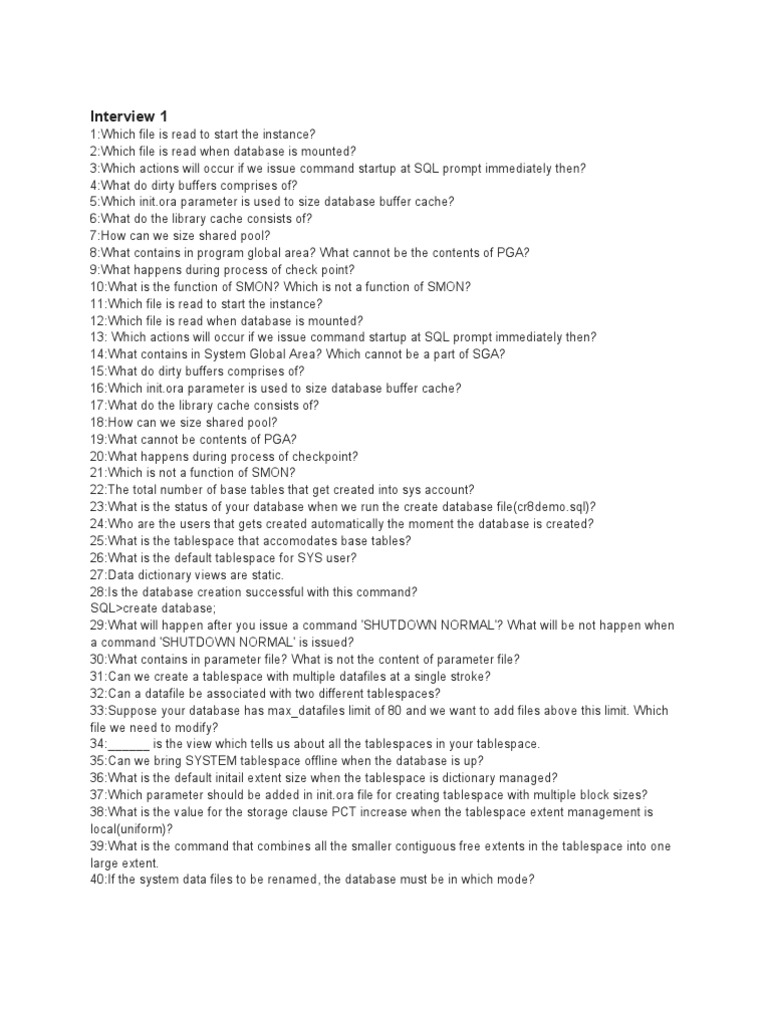 Interview 1

1:Which file is read to start the instance?
2:Which file is read when database is mounted?
3:Which actions will occur if we issue command startup at SQL prompt immediately then?
4:What do dirty buffers comprises of?
5:Which init.ora parameter is used to size database buffer cache?
6:What do the library cache consists of?
7:How can we size shared pool?
8:What contains in program global area? What cannot be the contents of PGA?
9:What happens during process of check point?
10:What is the function of SMON? Which is not a function of SMON?
11:Which file is read to start the instance?
12:Which file is read when database is mounted?
13: Which actions will occur if we issue command startup at SQL prompt immediately then?
14:What contains in System Global Area? Which cannot be a part of SGA?
15:What do dirty buffers comprises of?
16:Which init.ora parameter is used to size database buffer cache?
17:What do the library cache consists of?
18:How can we size shared pool?
19:What cannot be contents of PGA?
20:What happens during process of checkpoint?
21:Which is not a function of SMON?
22:The total number of base tables that get created into sys account?
23:What is the status of your database when we run the create database file(cr8demo.sql)?
24:Who are the users that gets created automatically the moment the database is created?
25:What is the tablespace that accomodates base tables?
26:What is the default tablespace for SYS user?
27:Data dictionary views are static.
28:Is the database creation successful with this command?
SQL>create database;
29:What will happen after you issue a command 'SHUTDOWN NORMAL'? What will be not happen when a command 'SHUTDOWN NORMAL' is issued?
30:What contains in parameter file? What is not the content of parameter file?
31:Can we create a tablespace with multiple datafiles at a single stroke?
32:Can a datafile be associated with two different tablespaces?
33:Suppose your database has max_datafiles limit of 80 and we want to add files above this limit. Which file we need to modify?
34:______ is the view which tells us about all the tablespaces in your tablespace.
35:Can we bring SYSTEM tablespace offline when the database is up?
36:What is the default initail extent size when the tablespace is dictionary managed?
37:Which parameter should be added in init.ora file for creating tablespace with multiple block sizes?
38:What is the value for the storage clause PCT increase when the tablespace extent management is local(uniform)?
39:What is the command that combines all the smaller contiguous free extents in the tablespace into one large extent.
40:If the system data files to be renamed, the database must be in which mode?